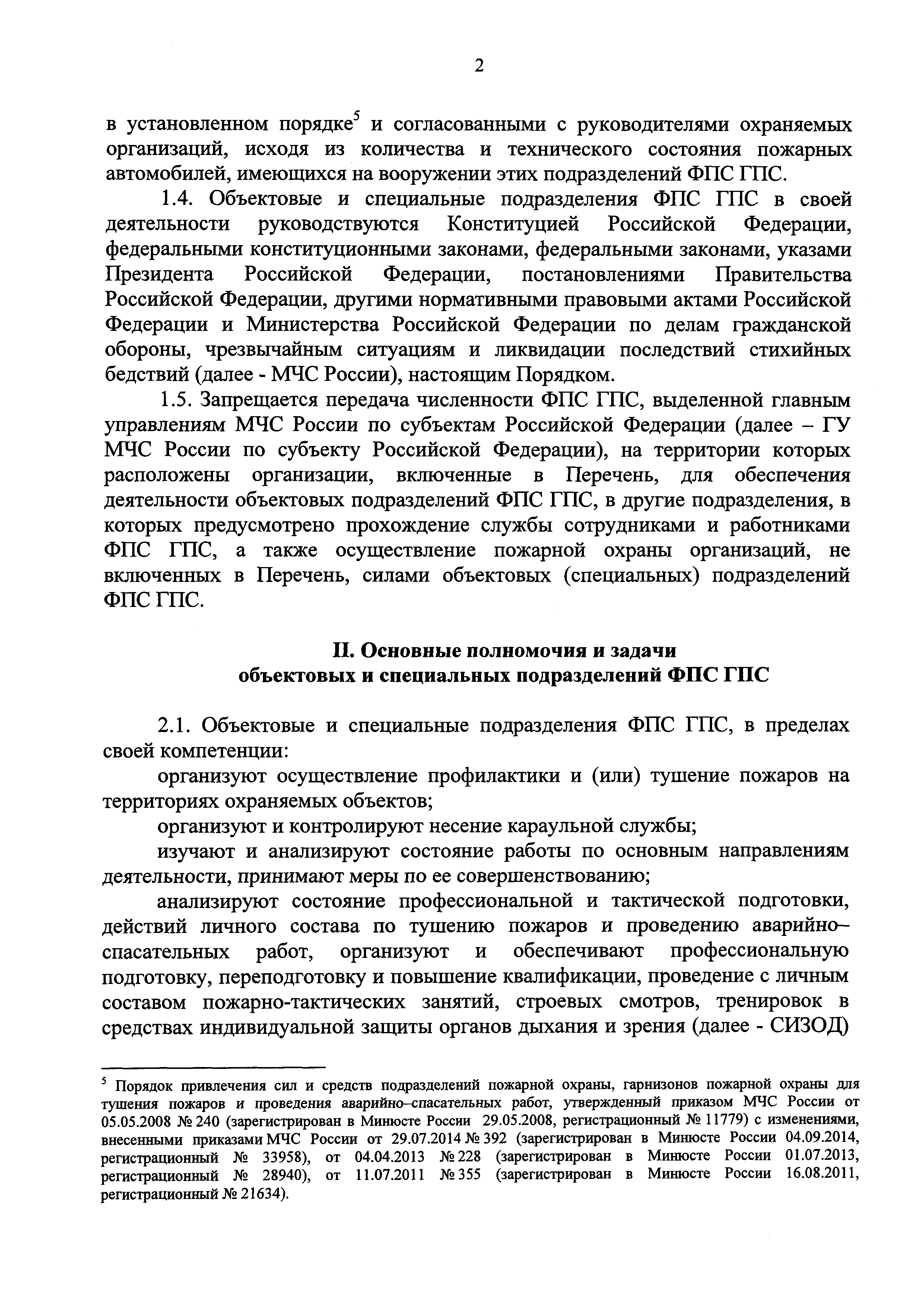 2

в установленном порядке$^5$ и согласованными с руководителями охраняемых организаций, исходя из количества и технического состояния пожарных автомобилей, имеющихся на вооружении этих подразделений ФПС ГПС.

1.4. Объектовые и специальные подразделения ФПС ГПС в своей деятельности руководствуются Конституцией Российской Федерации, федеральными конституционными законами, федеральными законами, указами Президента Российской Федерации, постановлениями Правительства Российской Федерации, другими нормативными правовыми актами Российской Федерации и Министерства Российской Федерации по делам гражданской обороны, чрезвычайным ситуациям и ликвидации последствий стихийных бедствий (далее - МЧС России), настоящим Порядком.

1.5. Запрещается передача численности ФПС ГПС, выделенной главным управлениям МЧС России по субъектам Российской Федерации (далее – ГУ МЧС России по субъекту Российской Федерации), на территории которых расположены организации, включенные в Перечень, для обеспечения деятельности объектовых подразделений ФПС ГПС, в другие подразделения, в которых предусмотрено прохождение службы сотрудниками и работниками ФПС ГПС, а также осуществление пожарной охраны организаций, не включенных в Перечень, силами объектовых (специальных) подразделений ФПС ГПС.

II. Основные полномочия и задачи объектовых и специальных подразделений ФПС ГПС

2.1. Объектовые и специальные подразделения ФПС ГПС, в пределах своей компетенции:

организуют осуществление профилактики и (или) тушение пожаров на территориях охраняемых объектов;

организуют и контролируют несение караульной службы;

изучают и анализируют состояние работы по основным направлениям деятельности, принимают меры по ее совершенствованию;

анализируют состояние профессиональной и тактической подготовки, действий личного состава по тушению пожаров и проведению аварийно–спасательных работ, организуют и обеспечивают профессиональную подготовку, переподготовку и повышение квалификации, проведение с личным составом пожарно-тактических занятий, строевых смотров, тренировок в средствах индивидуальной защиты органов дыхания и зрения (далее - СИЗОД)

$^5$ Порядок привлечения сил и средств подразделений пожарной охраны, гарнизонов пожарной охраны для тушения пожаров и проведения аварийно–спасательных работ, утвержденный приказом МЧС России от 05.05.2008 № 240 (зарегистрирован в Минюсте России 29.05.2008, регистрационный № 11779) с изменениями, внесенными приказами МЧС России от 29.07.2014 № 392 (зарегистрирован в Минюсте России 04.09.2014, регистрационный № 33958), от 04.04.2013 № 228 (зарегистрирован в Минюсте России 01.07.2013, регистрационный № 28940), от 11.07.2011 № 355 (зарегистрирован в Минюсте России 16.08.2011, регистрационный № 21634).